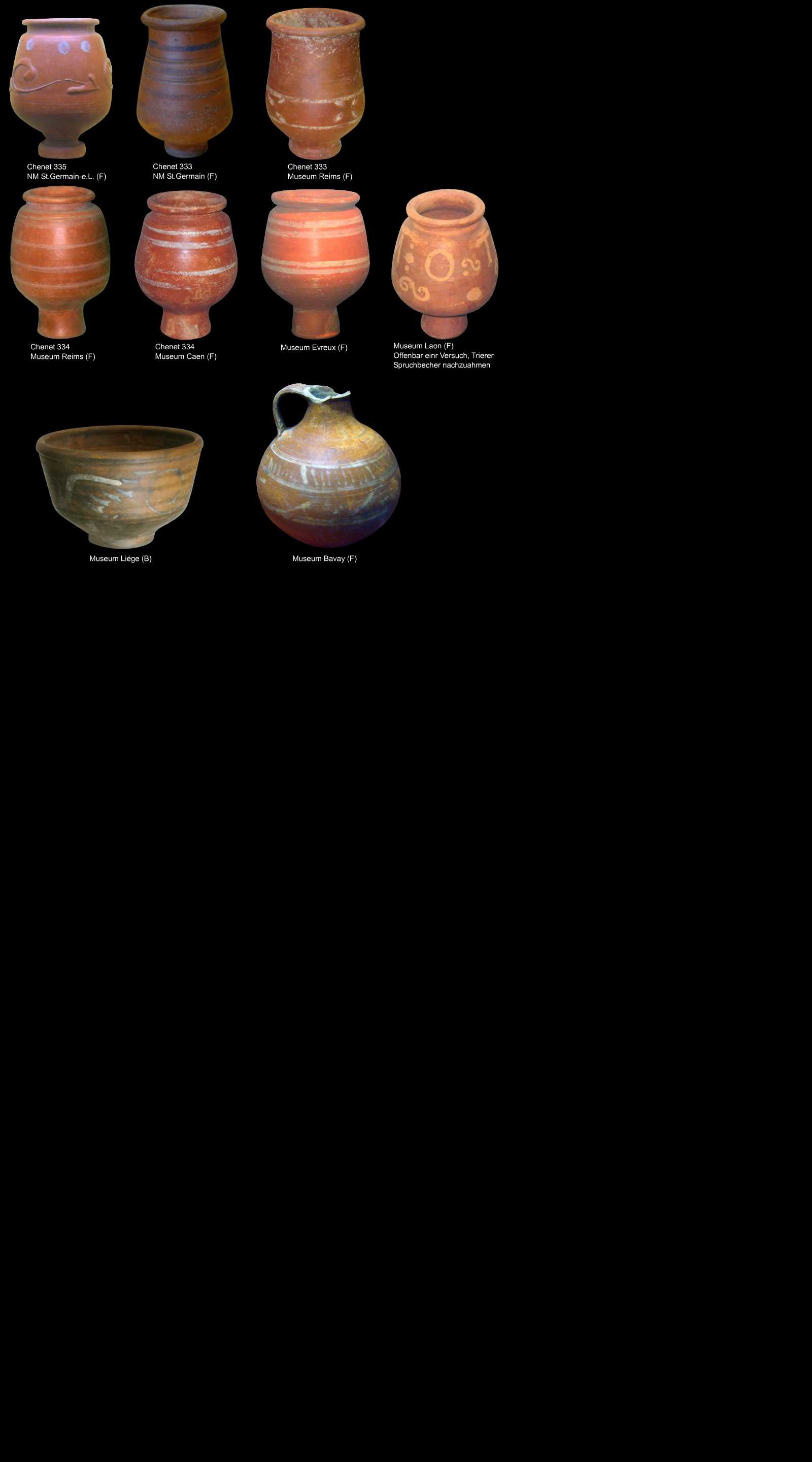 Chenet 335
NM St.Germain-e.L. (F)

Chenet 333
NM St.Germain (F)

Chenet 333
Museum Reims (F)

Chenet 334
Museum Reims (F)

Chenet 334
Museum Caen (F)

Museum Evreux (F)

Museum Laon (F)
Offenbar einr Versuch, Trierer
Spruchbecher nachzuahmen

Museum Liége (B)

Museum Bavay (F)